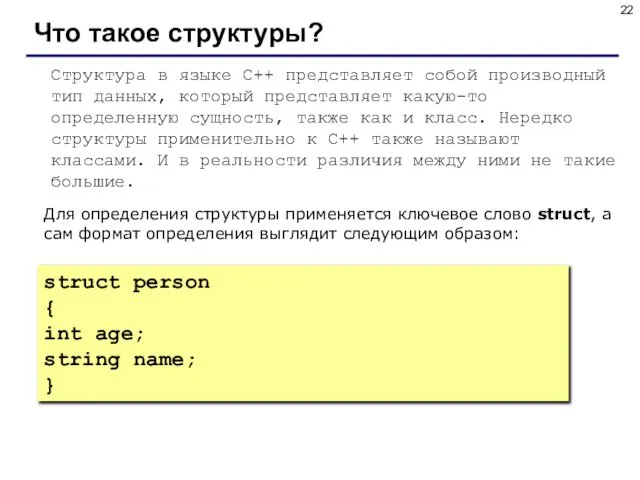 22

Что такое структуры?

Структура в языке C++ представляет собой производный тип данных, который представляет какую-то определенную сущность, также как и класс. Нередко структуры применительно к C++ также называют классами. И в реальности различия между ними не такие большие.

Для определения структуры применяется ключевое слово struct, а сам формат определения выглядит следующим образом:

struct person
{
int age;
string name;
}